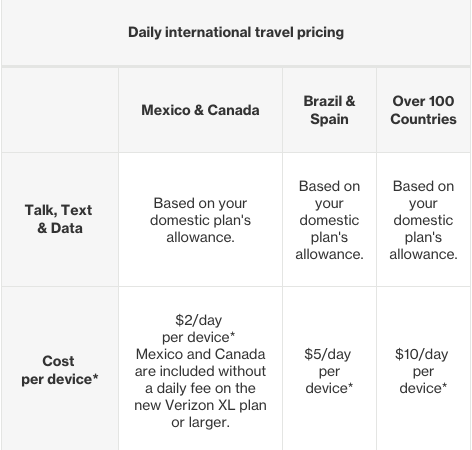 Daily international travel pricing

| | Mexico & Canada | Brazil & Spain | Over 100 Countries |
|---|---|---|---|
| Talk, Text & Data | Based on your domestic plan's allowance. | Based on your domestic plan's allowance. | Based on your domestic plan's allowance. |
| Cost per device* | \$2/day per device* Mexico and Canada are included without a daily fee on the new Verizon XL plan or larger. | \$5/day per device* | \$10/day per device* |